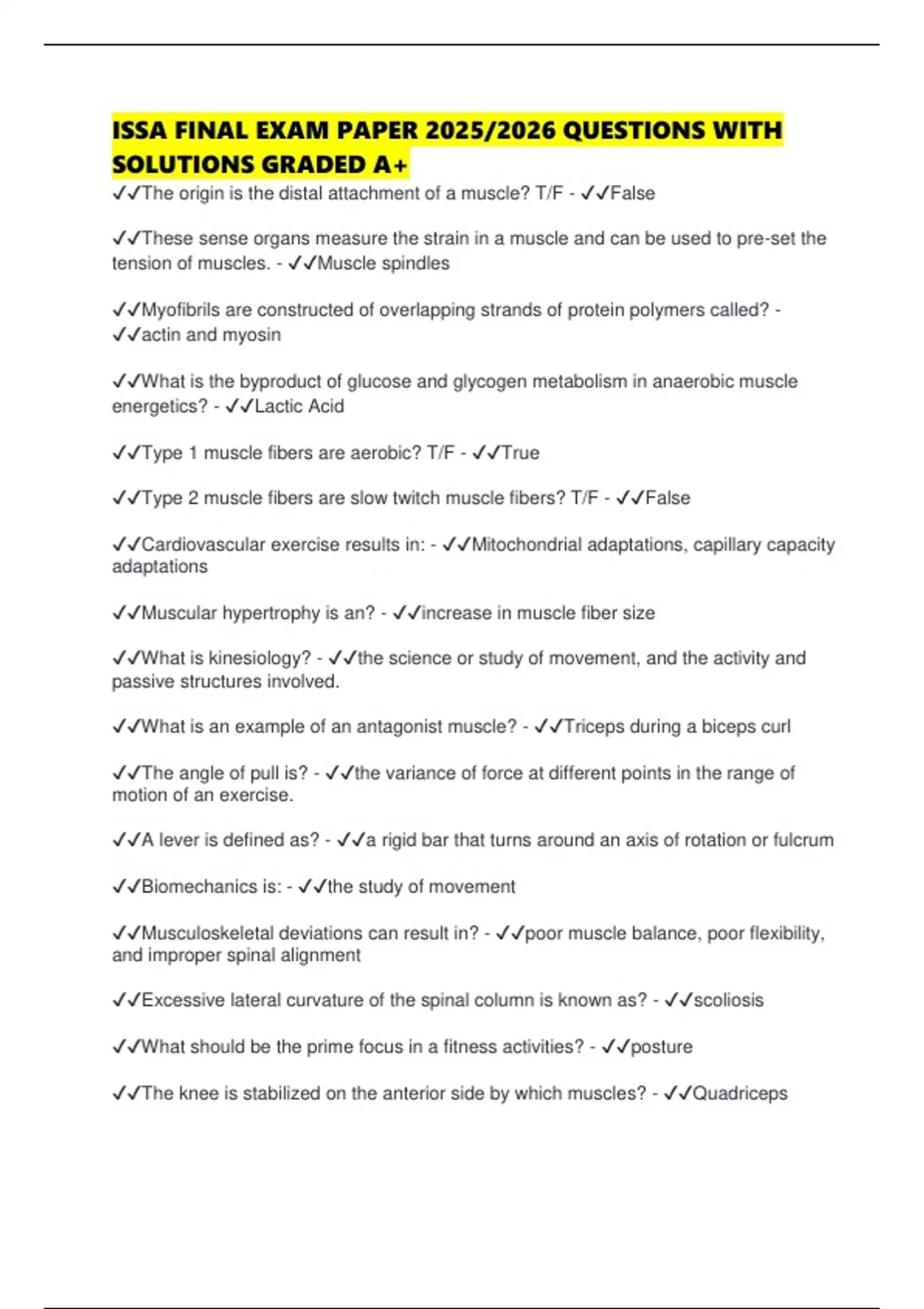 ISSA FINAL EXAM PAPER 2025/2026 QUESTIONS WITH SOLUTIONS GRADED A+

✓✓The origin is the distal attachment of a muscle? T/F - ✓✓False

✓✓These sense organs measure the strain in a muscle and can be used to pre-set the tension of muscles. - ✓✓Muscle spindles

✓✓Myofibrils are constructed of overlapping strands of protein polymers called? - ✓✓actin and myosin

✓✓What is the byproduct of glucose and glycogen metabolism in anaerobic muscle energetics? - ✓✓Lactic Acid

✓✓Type 1 muscle fibers are aerobic? T/F - ✓✓True

✓✓Type 2 muscle fibers are slow twitch muscle fibers? T/F - ✓✓False

✓✓Cardiovascular exercise results in: - ✓✓Mitochondrial adaptations, capillary capacity adaptations

✓✓Muscular hypertrophy is an? - ✓✓increase in muscle fiber size

✓✓What is kinesiology? - ✓✓the science or study of movement, and the activity and passive structures involved.

✓✓What is an example of an antagonist muscle? - ✓✓Triceps during a biceps curl

✓✓The angle of pull is? - ✓✓the variance of force at different points in the range of motion of an exercise.

✓✓A lever is defined as? - ✓✓a rigid bar that turns around an axis of rotation or fulcrum

✓✓Biomechanics is: - ✓✓the study of movement

✓✓Musculoskeletal deviations can result in? - ✓✓poor muscle balance, poor flexibility, and improper spinal alignment

✓✓Excessive lateral curvature of the spinal column is known as? - ✓✓scoliosis

✓✓What should be the prime focus in a fitness activities? - ✓✓posture

✓✓The knee is stabilized on the anterior side by which muscles? - ✓✓Quadriceps